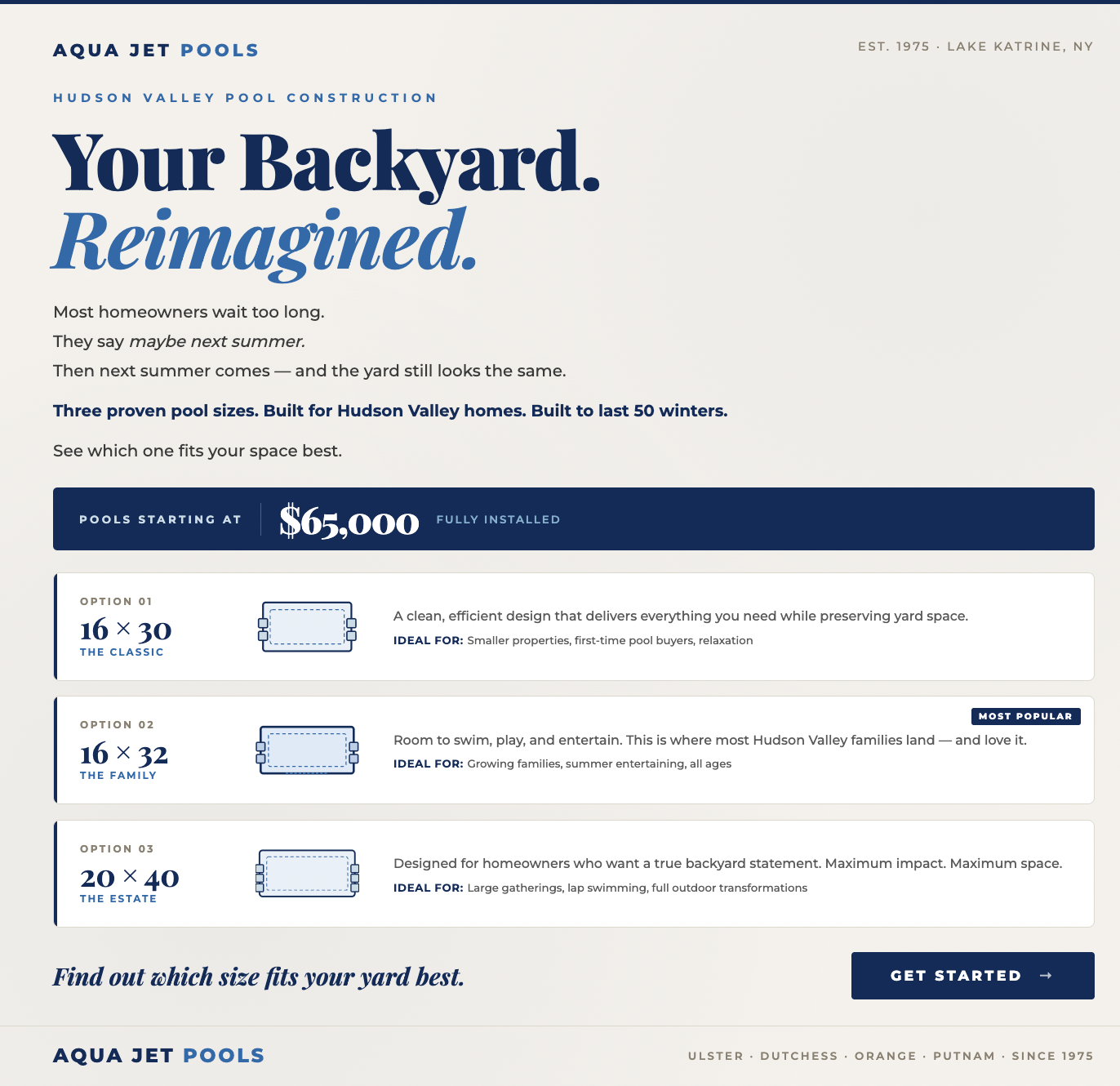 AQUA JET POOLS

EST. 1975 · LAKE KATRINE, NY

HUDSON VALLEY POOL CONSTRUCTION

Your Backyard.
Reimagined.

Most homeowners wait too long.

They say maybe next summer.

Then next summer comes — and the yard still looks the same.

Three proven pool sizes. Built for Hudson Valley homes. Built to last 50 winters.

See which one fits your space best.

POOLS STARTING AT $65,000 FULLY INSTALLED

OPTION 01
16 × 30
THE CLASSIC

A clean, efficient design that delivers everything you need while preserving yard space.
IDEAL FOR: Smaller properties, first-time pool buyers, relaxation

OPTION 02
16 × 32
THE FAMILY

MOST POPULAR

Room to swim, play, and entertain. This is where most Hudson Valley families land — and love it.
IDEAL FOR: Growing families, summer entertaining, all ages

OPTION 03
20 × 40
THE ESTATE

Designed for homeowners who want a true backyard statement. Maximum impact. Maximum space.
IDEAL FOR: Large gatherings, lap swimming, full outdoor transformations

Find out which size fits your yard best.

GET STARTED →

AQUA JET POOLS

ULSTER · DUTCHESS · ORANGE · PUTNAM · SINCE 1975